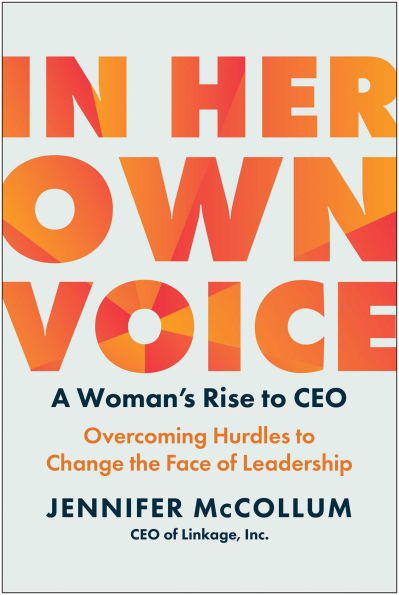 IN HER OWN VOICE

A Woman's Rise to CEO

Overcoming Hurdles to Change the Face of Leadership

JENNIFER McCOLLUM

CEO of Linkage, Inc.